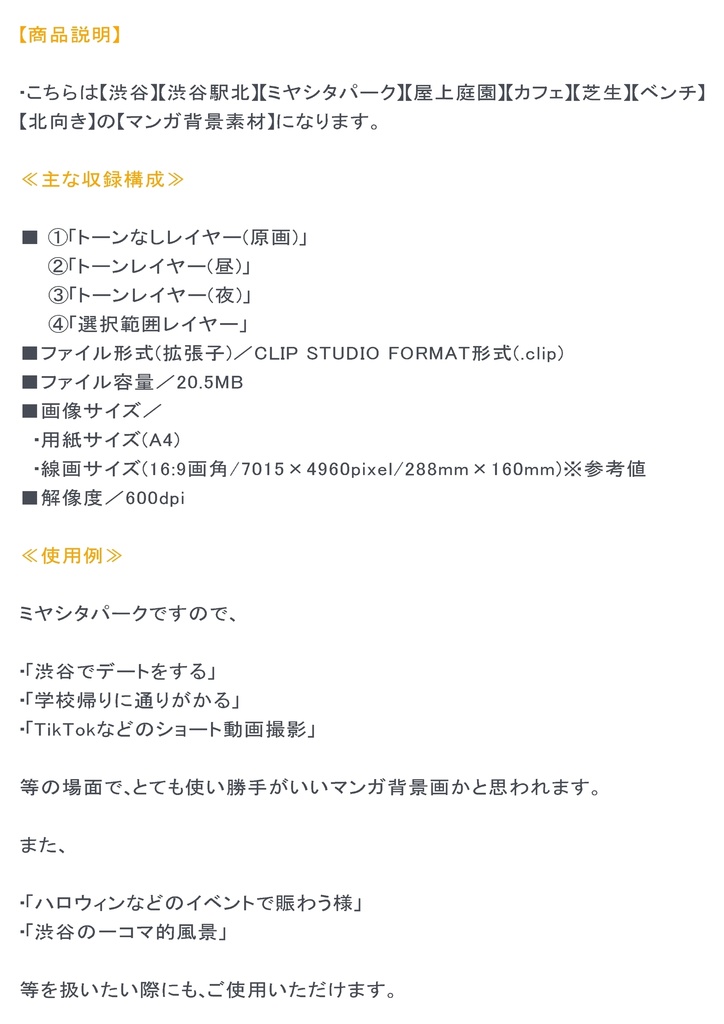 【商品説明】

・こちらは【渋谷】【渋谷駅北】【ミヤシタパーク】【屋上庭園】【カフェ】【芝生】【ベンチ】【北向き】の【マンガ背景素材】になります。

≪主な収録構成≫

■ ①「トーンなしレイヤー（原画）」
②「トーンレイヤー（昼）」
③「トーンレイヤー（夜）」
④「選択範囲レイヤー」
■ファイル形式（拡張子）／CLIP STUDIO FORMAT形式（.clip）
■ファイル容量／20.5MB
■画像サイズ／
・用紙サイズ（A4）
・線画サイズ（16:9画角/7015×4960pixel/288mm×160mm）※参考値
■解像度／600dpi

≪使用例≫

ミヤシタパークですので、

・「渋谷でデートをする」
・「学校帰りに通りがかる」
・「TikTokなどのショート動画撮影」

等の場面で、とても使い勝手がいいマンガ背景画かと思われます。

また、

・「ハロウィンなどのイベントで賑わう様」
・「渋谷の一コマ的風景」

等を扱いたい際にも、ご使用いただけます。